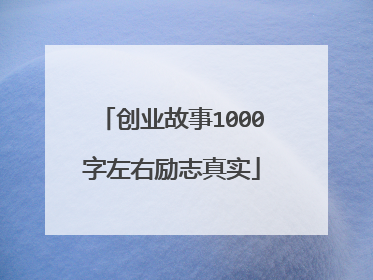 「创业故事1000字左右励志真实」